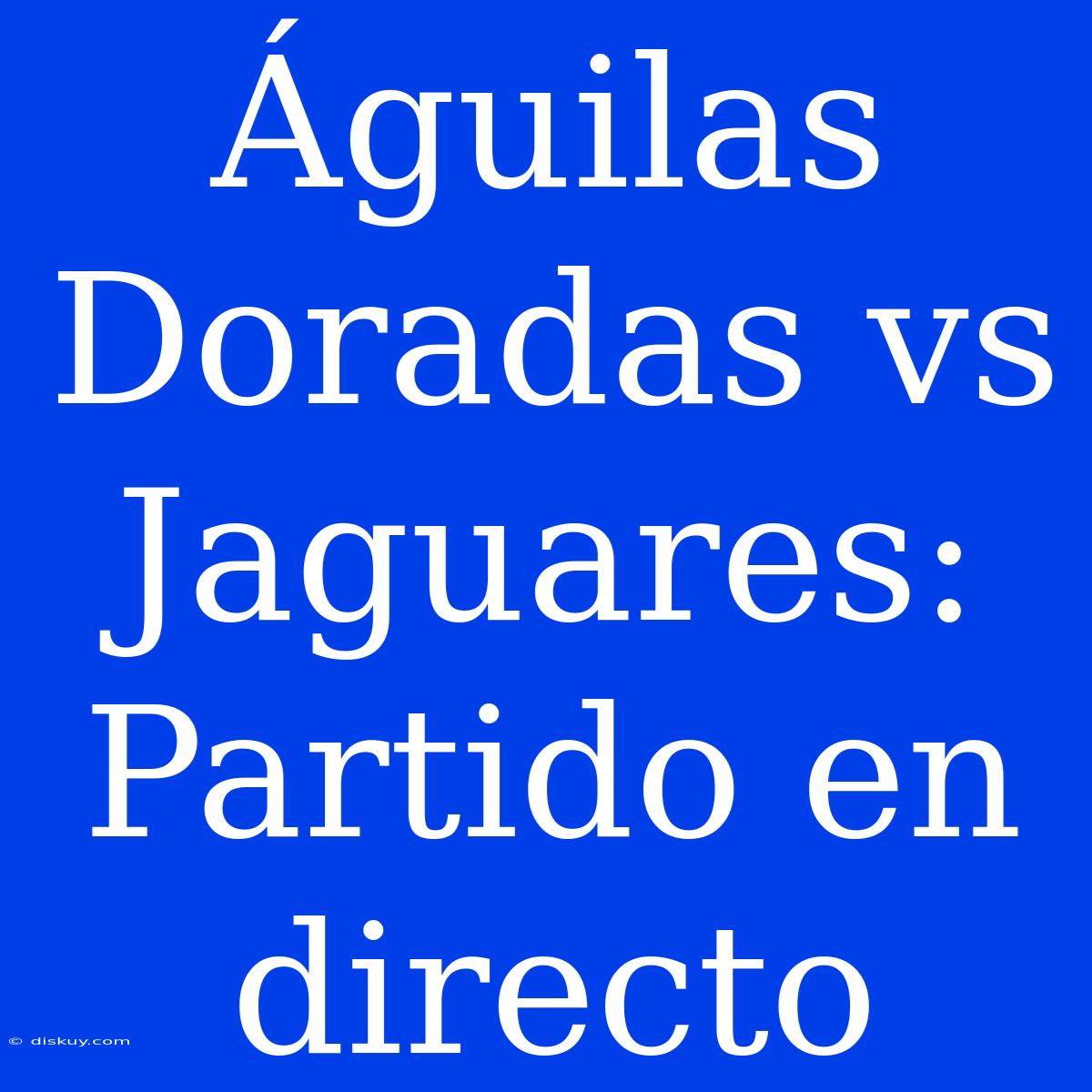 Águilas Doradas vs Jaguares: Partido en directo

© diskuy.com